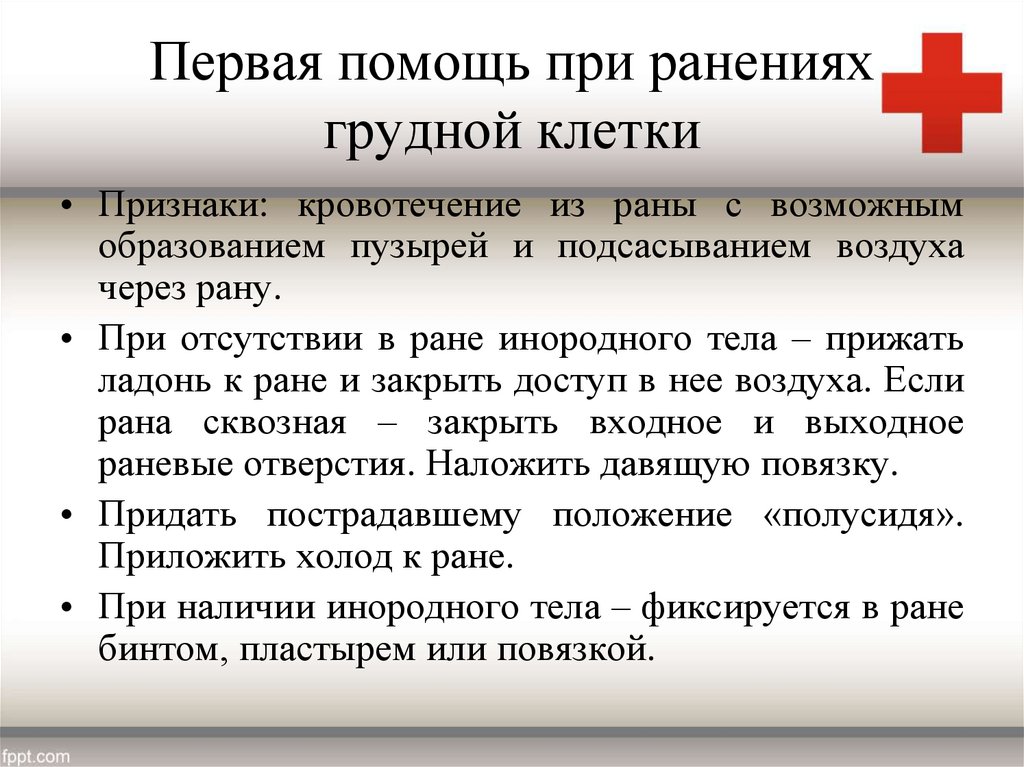 Первая помощь при ранениях грудной клетки

• Признаки: кровотечение из раны с возможным образованием пузырей и подсасыванием воздуха через рану.

• При отсутствии в ране инородного тела – прижать ладонь к ране и закрыть доступ в нее воздуха. Если рана сквозная – закрыть входное и выходное раневые отверстия. Наложить давящую повязку.

• Придать пострадавшему положение «полусидя». Приложить холод к ране.

• При наличии инородного тела – фиксируется в ране бинтом, пластырем или повязкой.

fppt.com